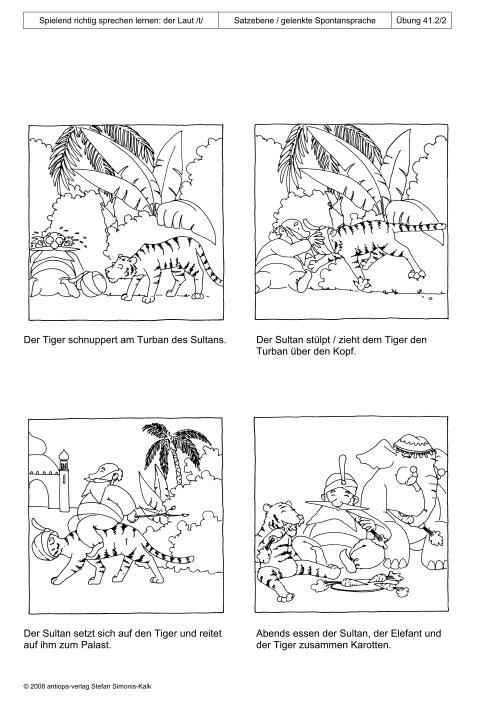 Spielend richtig sprechen lernen: der Laut /t/ Satzebene / gelenkte Spontansprache Übung 41.2/2

Der Tiger schnuppert am Turban des Sultans.

Der Sultan stülpt / zieht dem Tiger den Turban über den Kopf.

Der Sultan setzt sich auf den Tiger und reitet auf ihm zum Palast.

Abends essen der Sultan, der Elefant und der Tiger zusammen Karotten.

© 2008 antiopa-verlag Stefan Simonis-Kalk